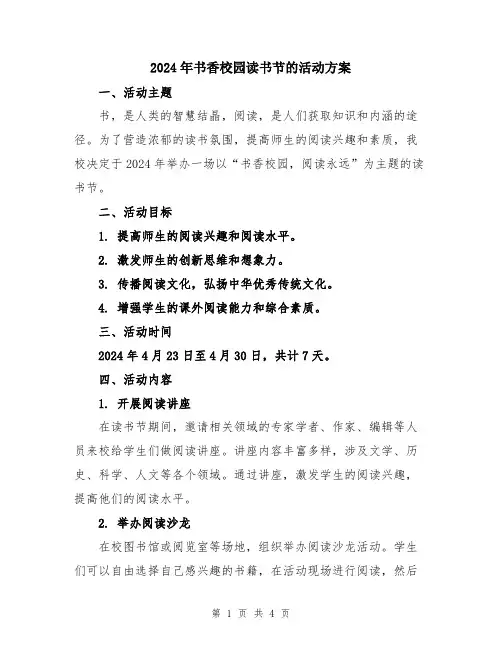 2024年书香校园读书节的活动方案

一、活动主题

书，是人类的智慧结晶，阅读，是人们获取知识和内涵的途径。为了营造浓郁的读书氛围，提高师生的阅读兴趣和素质，我校决定于2024年举办一场以“书香校园，阅读永远”为主题的读书节。

二、活动目标

1. 提高师生的阅读兴趣和阅读水平。

2. 激发师生的创新思维和想象力。

3. 传播阅读文化，弘扬中华优秀传统文化。

4. 增强学生的课外阅读能力和综合素质。

三、活动时间

2024年4月23日至4月30日，共计7天。

四、活动内容

1. 开展阅读讲座

在读书节期间，邀请相关领域的专家学者、作家、编辑等人员来校给学生们做阅读讲座。讲座内容丰富多样，涉及文学、历史、科学、人文等各个领域。通过讲座，激发学生的阅读兴趣，提高他们的阅读水平。

2. 举办阅读沙龙

在校图书馆或阅览室等场地，组织举办阅读沙龙活动。学生们可以自由选择自己感兴趣的书籍，在活动现场进行阅读，然后

第 1 页 共 4 页